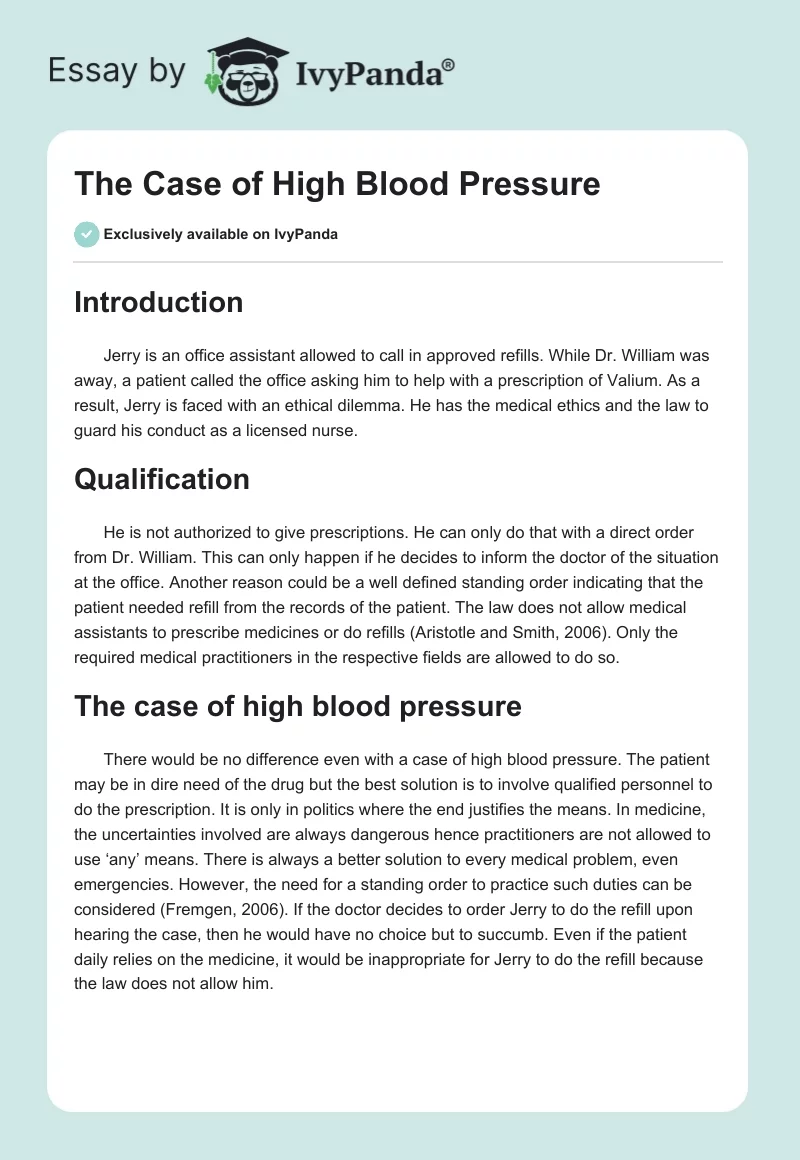 Essay by IvyPanda®

The Case of High Blood Pressure

Exclusively available on IvyPanda

Introduction

Jerry is an office assistant allowed to call in approved refills. While Dr. William was away, a patient called the office asking him to help with a prescription of Valium. As a result, Jerry is faced with an ethical dilemma. He has the medical ethics and the law to guard his conduct as a licensed nurse.

Qualification

He is not authorized to give prescriptions. He can only do that with a direct order from Dr. William. This can only happen if he decides to inform the doctor of the situation at the office. Another reason could be a well defined standing order indicating that the patient needed refill from the records of the patient. The law does not allow medical assistants to prescribe medicines or do refills (Aristotle and Smith, 2006). Only the required medical practitioners in the respective fields are allowed to do so.

The case of high blood pressure

There would be no difference even with a case of high blood pressure. The patient may be in dire need of the drug but the best solution is to involve qualified personnel to do the prescription. It is only in politics where the end justifies the means. In medicine, the uncertainties involved are always dangerous hence practitioners are not allowed to use ‘any’ means. There is always a better solution to every medical problem, even emergencies. However, the need for a standing order to practice such duties can be considered (Fremgen, 2006). If the doctor decides to order Jerry to do the refill upon hearing the case, then he would have no choice but to succumb. Even if the patient daily relies on the medicine, it would be inappropriate for Jerry to do the refill because the law does not allow him.